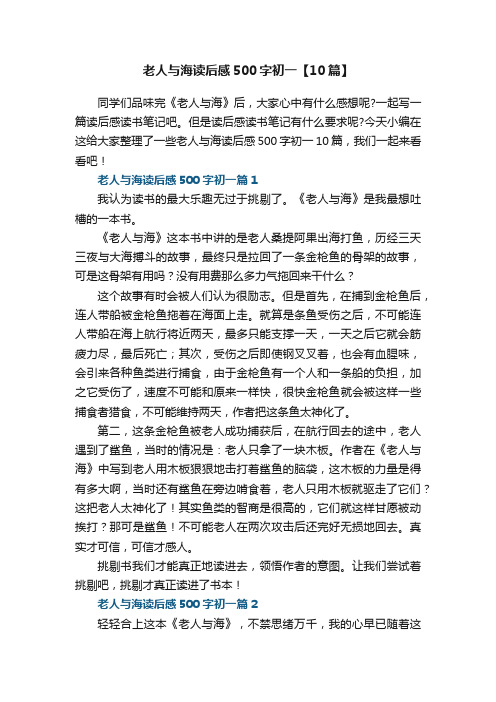 老人与海读后感500字初一【10篇】

同学们品味完《老人与海》后，大家心中有什么感想呢?一起写一篇读后感读书笔记吧。但是读后感读书笔记有什么要求呢?今天小编在这给大家整理了一些老人与海读后感500字初一10篇，我们一起来看看吧！

老人与海读后感500字初一篇1

我认为读书的最大乐趣无过于挑剔了。《老人与海》是我最想吐槽的一本书。

《老人与海》这本书中讲的是老人桑提阿果出海打鱼，历经三天三夜与大海搏斗的故事，最终只是拉回了一条金枪鱼的骨架的故事，可是这骨架有用吗？没有用费那么多力气拖回来干什么？

这个故事有时会被人们认为很励志。但是首先，在捕到金枪鱼后，连人带船被金枪鱼拖着在海面上走。就算是条鱼受伤之后，不可能连人带船在海上航行将近两天，最多只能支撑一天，一天之后它就会筋疲力尽，最后死亡；其次，受伤之后即使钢叉叉着，也会有血腥味，会引来各种鱼类进行捕食，由于金枪鱼有一个人和一条船的负担，加之它受伤了，速度不可能和原来一样快，很快金枪鱼就会被这样一些捕食者猎食，不可能维持两天，作者把这条鱼太神化了。

第二，这条金枪鱼被老人成功捕获后，在航行回去的途中，老人遇到了鲨鱼，当时的情况是：老人只拿了一块木板。作者在《老人与海》中写到老人用木板狠狠地击打着鲨鱼的脑袋，这木板的力量是得有多大啊，当时还有鲨鱼在旁边啃食着，老人只用木板就驱走了它们？这把老人太神化了！其实鱼类的智商是很高的，它们就这样甘愿被动挨打？那可是鲨鱼！不可能老人在两次攻击后还完好无损地回去。真实才可信，可信才感人。

挑剔书我们才能真正地读进去，领悟作者的意图。让我们尝试着挑剔吧，挑剔才真正读进了书本！

老人与海读后感500字初一篇2

轻轻合上这本《老人与海》，不禁思绪万千，我的心早已随着这